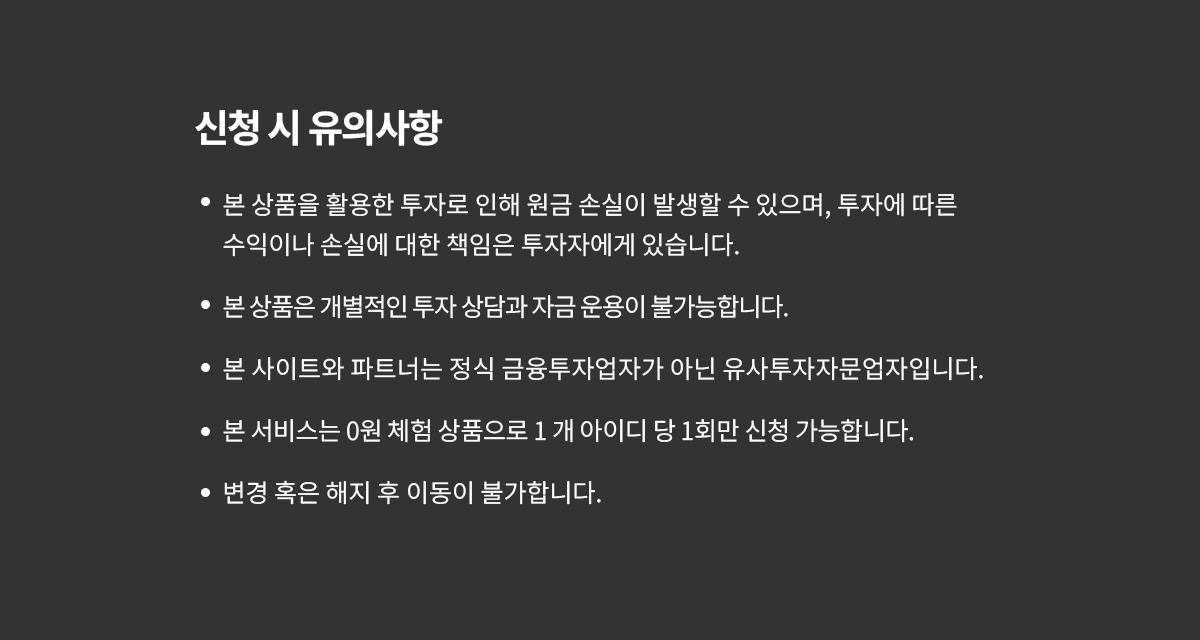 신청 시 유의사항

• 본 상품을 활용한 투자로 인해 원금 손실이 발생할 수 있으며, 투자에 따른 수익이나 손실에 대한 책임은 투자자에게 있습니다.

• 본 상품은 개별적인 투자 상담과 자금 운용이 불가능합니다.

• 본 사이트와 파트너는 정식 금융투자업자가 아닌 유사투자자문업자입니다.

• 본 서비스는 0원 체험 상품으로 1 개 아이디 당 1회만 신청 가능합니다.

• 변경 혹은 해지 후 이동이 불가합니다.